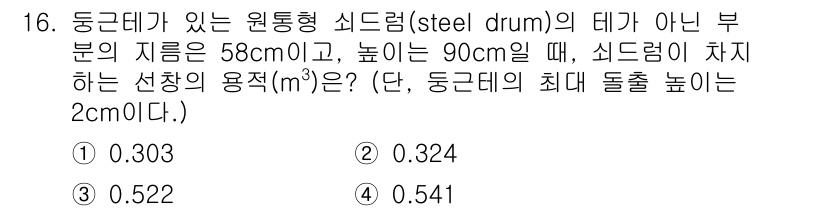 16. 둥근테가 있는 원통형 쇠드럼(steel drum)의 테가 아닌 부분의 지름은 58cm이고, 높이는 90cm일 때, 쇠드럼이 차지하는 선창의 용적($m^3$)은? (단, 둥근테의 최대 돌출 높이는 2cm이다.)

① 0.303
② 0.324
③ 0.522
④ 0.541